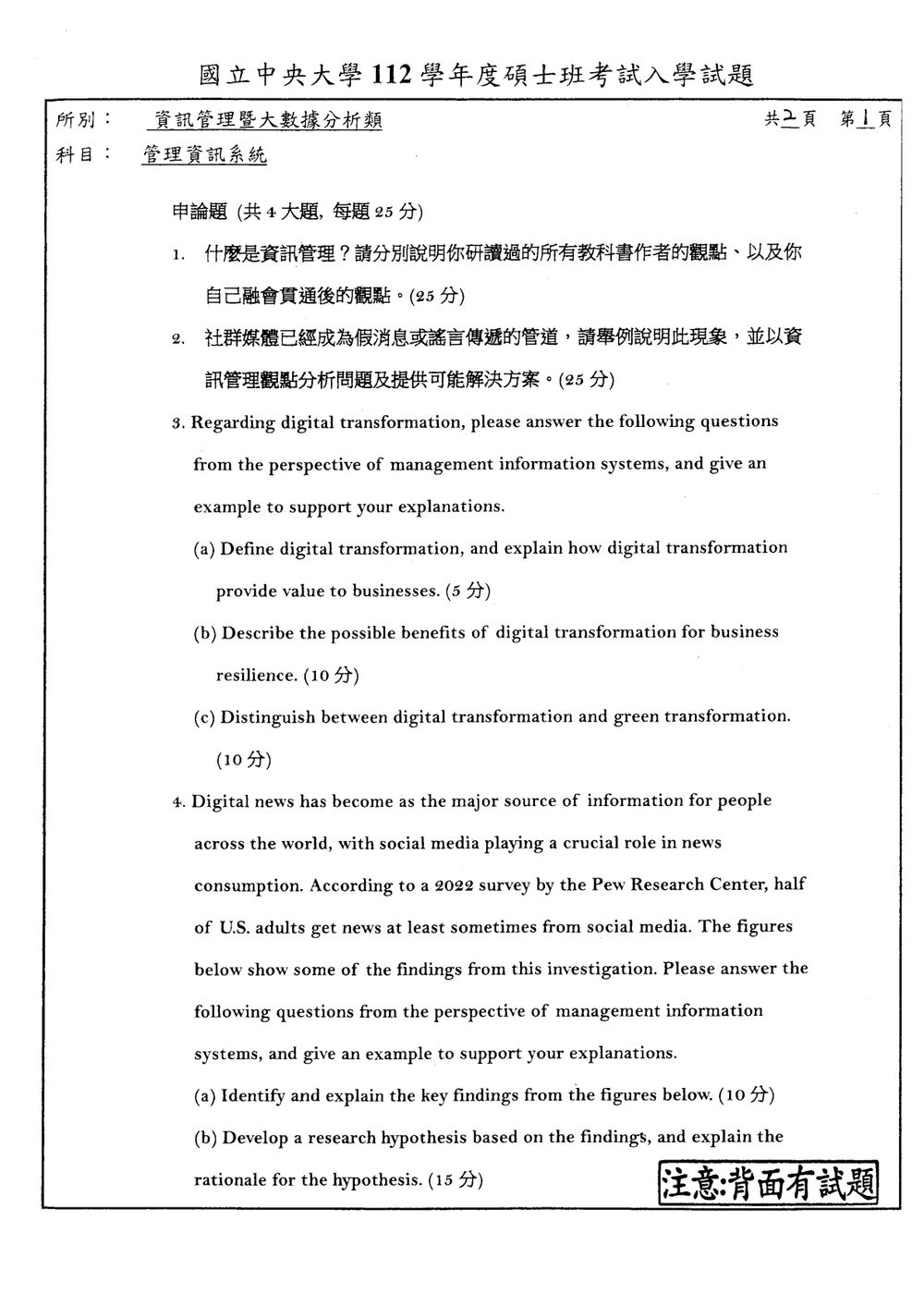 國立中央大學112學年度碩士班考試入學試題

所別： 資訊管理暨大數據分析類 共2頁 第1頁

科目： 管理資訊系統

申論題(共4大題，每題25分)

1. 什麼是資訊管理？請分別說明你研讀過的所有教科書作者的觀點、以及你自己融會貫通後的觀點。(25分)

2. 社群媒體已經成為假消息或謠言傳遞的管道，請舉例說明此現象，並以資訊管理觀點分析問題及提供可能解決方案。(25分)

3. Regarding digital transformation, please answer the following questions from the perspective of management information systems, and give an example to support your explanations.

(a) Define digital transformation, and explain how digital transformation provide value to businesses. (5分)

(b) Describe the possible benefits of digital transformation for business resilience. (10分)

(c) Distinguish between digital transformation and green transformation. (10分)

4. Digital news has become as the major source of information for people across the world, with social media playing a crucial role in news consumption. According to a 2022 survey by the Pew Research Center, half of U.S. adults get news at least sometimes from social media. The figures below show some of the findings from this investigation. Please answer the following questions from the perspective of management information systems, and give an example to support your explanations.

(a) Identify and explain the key findings from the figures below. (10分)

(b) Develop a research hypothesis based on the findings, and explain the rationale for the hypothesis. (15分)

注意:背面有試題